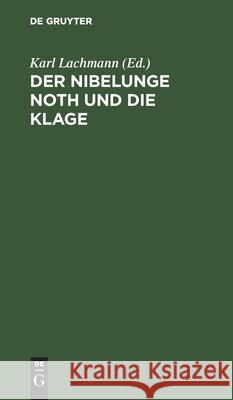 DE GRUYTER

Karl Lachmann (Ed.)

DER NIBELUNGE NOTH UND DIE KLAGE

DE G

Kraina Książek